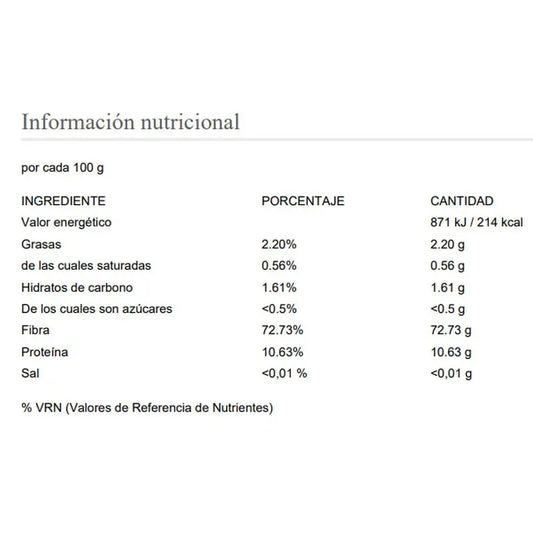 Información nutricional

por cada 100 g

| INGREDIENTE | PORCENTAJE | CANTIDAD |
|---|---|---|
| Valor energético | | 871 kJ / 214 kcal |
| Grasas | 2.20% | 2.20 g |
| de las cuales saturadas | 0.56% | 0.56 g |
| Hidratos de carbono | 1.61% | 1.61 g |
| De los cuales son azúcares | <0.5% | <0.5 g |
| Fibra | 72.73% | 72.73 g |
| Proteína | 10.63% | 10.63 g |
| Sal | <0,01 % | <0,01 g |

% VRN (Valores de Referencia de Nutrientes)